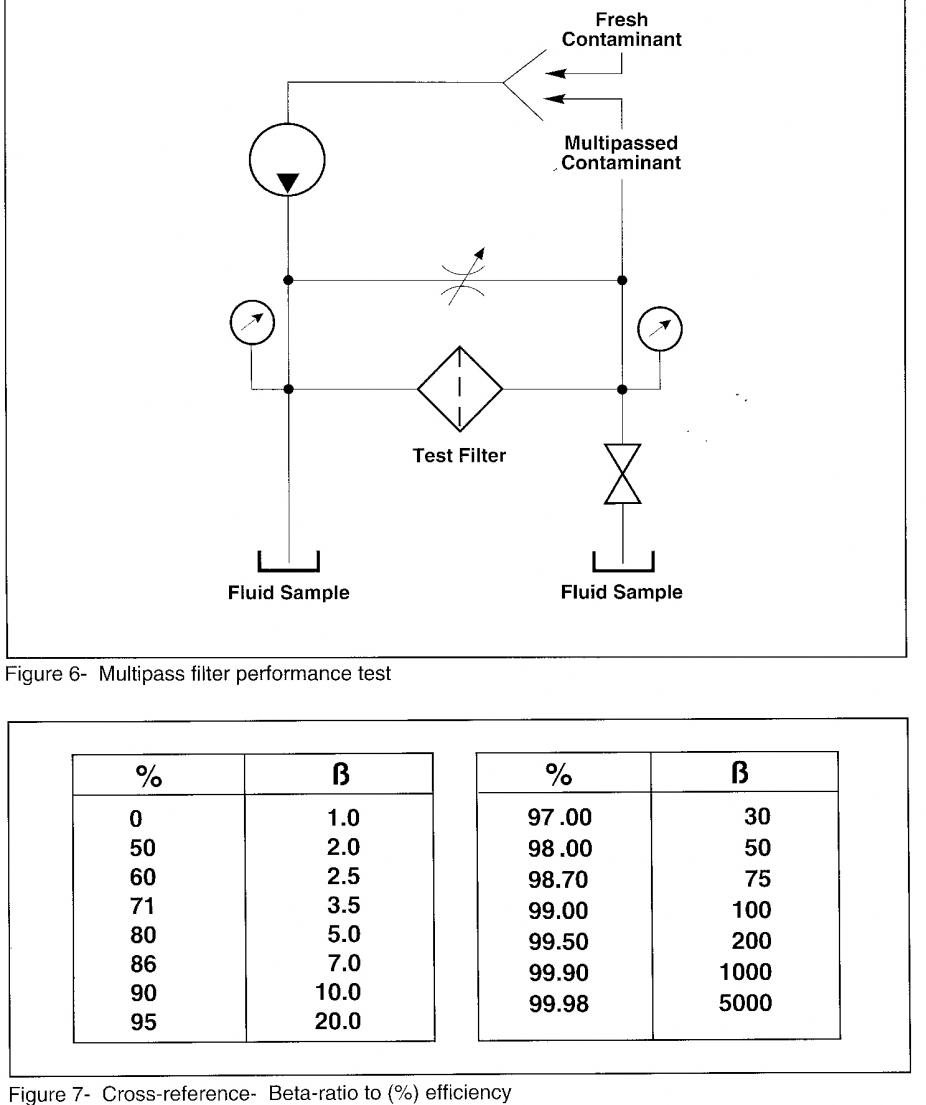 Fresh Contaminant

Multipassed Contaminant

Test Filter

Fluid Sample

Fluid Sample

Figure 6- Multipass filter performance test

| % | ß |
|---|---|
| 0 | 1.0 |
| 50 | 2.0 |
| 60 | 2.5 |
| 71 | 3.5 |
| 80 | 5.0 |
| 86 | 7.0 |
| 90 | 10.0 |
| 95 | 20.0 |

| % | ß |
|---|---|
| 97 .00 | 30 |
| 98 .00 | 50 |
| 98.70 | 75 |
| 99.00 | 100 |
| 99.50 | 200 |
| 99.90 | 1000 |
| 99.98 | 5000 |

Figure 7- Cross-reference- Beta-ratio to (%) efficiency